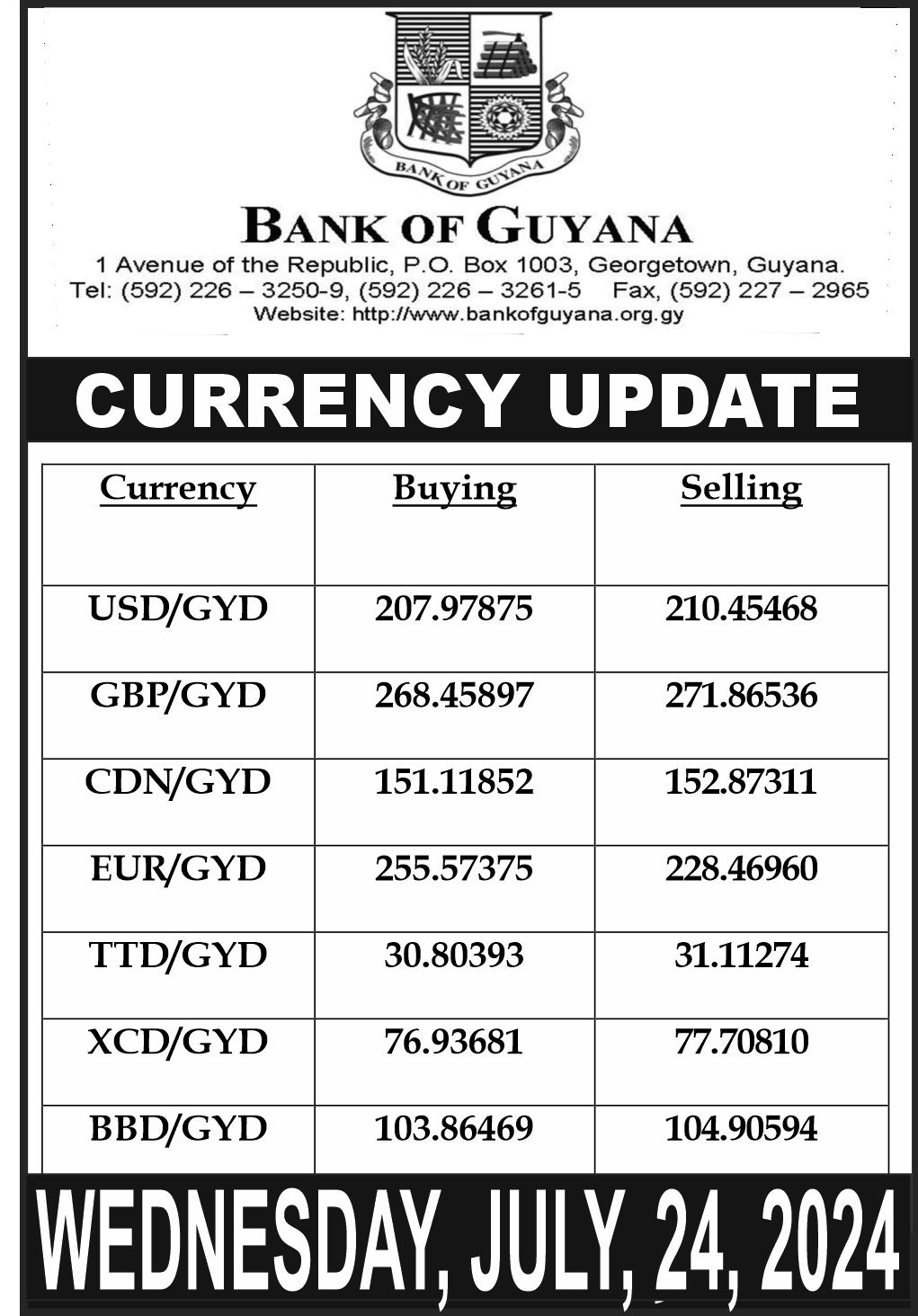 BANK OF GUYANA

BANK OF GUYANA
1 Avenue of the Republic, P.O. Box 1003, Georgetown, Guyana.
Tel: (592) 226 – 3250-9, (592) 226 – 3261-5 Fax, (592) 227 – 2965
Website: http://www.bankofguyana.org.gy

CURRENCY UPDATE

| Currency | Buying | Selling |
|---|---|---|
| USD/GYD | 207.97875 | 210.45468 |
| GBP/GYD | 268.45897 | 271.86536 |
| CDN/GYD | 151.11852 | 152.87311 |
| EUR/GYD | 255.57375 | 228.46960 |
| TTD/GYD | 30.80393 | 31.11274 |
| XCD/GYD | 76.93681 | 77.70810 |
| BBD/GYD | 103.86469 | 104.90594 |

WEDNESDAY, JULY, 24, 2024